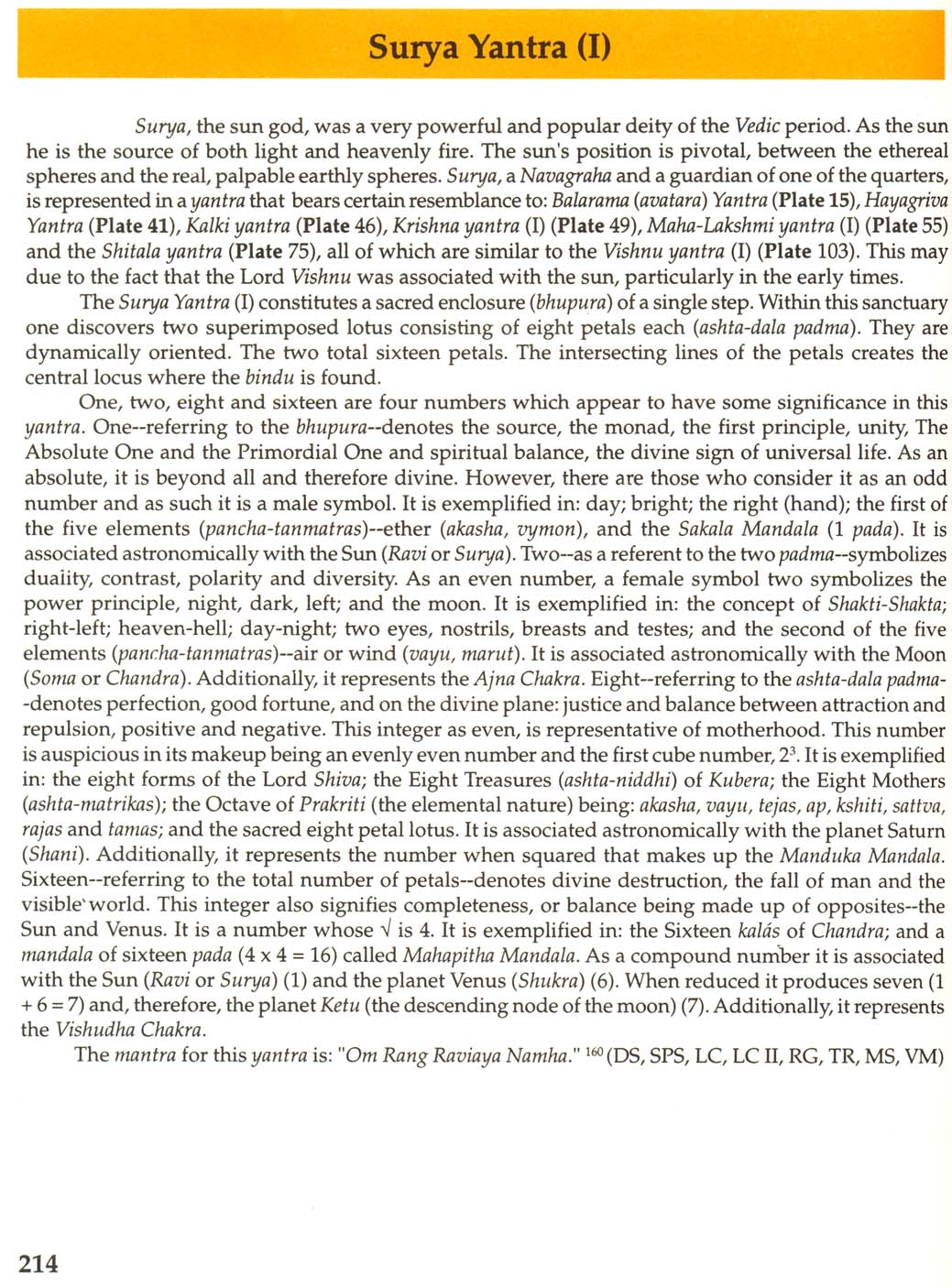 Surya Yantra (I)

Surya, the sun god, was a very powerful and popular deity of the Vedic period. As the sun he is the source of both light and heavenly fire. The sun's position is pivotal, between the ethereal spheres and the real, palpable earthly spheres. Surya, a Navagraha and a guardian of one of the quarters, is represented in a yantra that bears certain resemblance to: Balarama (avatara) Yantra (Plate 15), Hayagriva Yantra (Plate 41), Kalki yantra (Plate 46), Krishna yantra (I) (Plate 49), Maha-Lakshmi yantra (I) (Plate 55) and the Shitala yantra (Plate 75), all of which are similar to the Vishnu yantra (I) (Plate 103). This may due to the fact that the Lord Vishnu was associated with the sun, particularly in the early times.

The Surya Yantra (I) constitutes a sacred enclosure (bhupura) of a single step. Within this sanctuary one discovers two superimposed lotus consisting of eight petals each (ashta-dala padma). They are dynamically oriented. The two total sixteen petals. The intersecting lines of the petals creates the central locus where the bindu is found.

One, two, eight and sixteen are four numbers which appear to have some significance in this yantra. One--referring to the bhupura--denotes the source, the monad, the first principle, unity, The Absolute One and the Primordial One and spiritual balance, the divine sign of universal life. As an absolute, it is beyond all and therefore divine. However, there are those who consider it as an odd number and as such it is a male symbol. It is exemplified in: day; bright; the right (hand); the first of the five elements (pancha-tanmatras)--ether (akasha, vymon), and the Sakala Mandala (1 pada). It is associated astronomically with the Sun (Ravi or Surya). Two--as a referent to the two padma--symbolizes duality, contrast, polarity and diversity. As an even number, a female symbol two symbolizes the power principle, night, dark, left; and the moon. It is exemplified in: the concept of Shakti-Shakta; right-left; heaven-hell; day-night; two eyes, nostrils, breasts and testes; and the second of the five elements (pancha-tanmatras)--air or wind (vayu, marut). It is associated astronomically with the Moon (Soma or Chandra). Additionally, it represents the Ajna Chakra. Eight--referring to the ashta-dala padma--denotes perfection, good fortune, and on the divine plane: justice and balance between attraction and repulsion, positive and negative. This integer as even, is representative of motherhood. This number is auspicious in its makeup being an evenly even number and the first cube number, $2^3$. It is exemplified in: the eight forms of the Lord Shiva; the Eight Treasures (ashta-niddhi) of Kubera; the Eight Mothers (ashta-matrikas); the Octave of Prakriti (the elemental nature) being: akasha, vayu, tejas, ap, kshiti, sattva, rajas and tamas; and the sacred eight petal lotus. It is associated astronomically with the planet Saturn (Shani). Additionally, it represents the number when squared that makes up the Manduka Mandala. Sixteen--referring to the total number of petals--denotes divine destruction, the fall of man and the visible world. This integer also signifies completeness, or balance being made up of opposites--the Sun and Venus. It is a number whose $\sqrt{}$ is 4. It is exemplified in: the Sixteen kalás of Chandra; and a mandala of sixteen pada (4 x 4 = 16) called Mahapitha Mandala. As a compound number it is associated with the Sun (Ravi or Surya) (1) and the planet Venus (Shukra) (6). When reduced it produces seven (1 + 6 = 7) and, therefore, the planet Ketu (the descending node of the moon) (7). Additionally, it represents the Vishudha Chakra.

The mantra for this yantra is: "Om Rang Raviaya Namha." $^{160}$ (DS, SPS, LC, LC II, RG, TR, MS, VM)

214